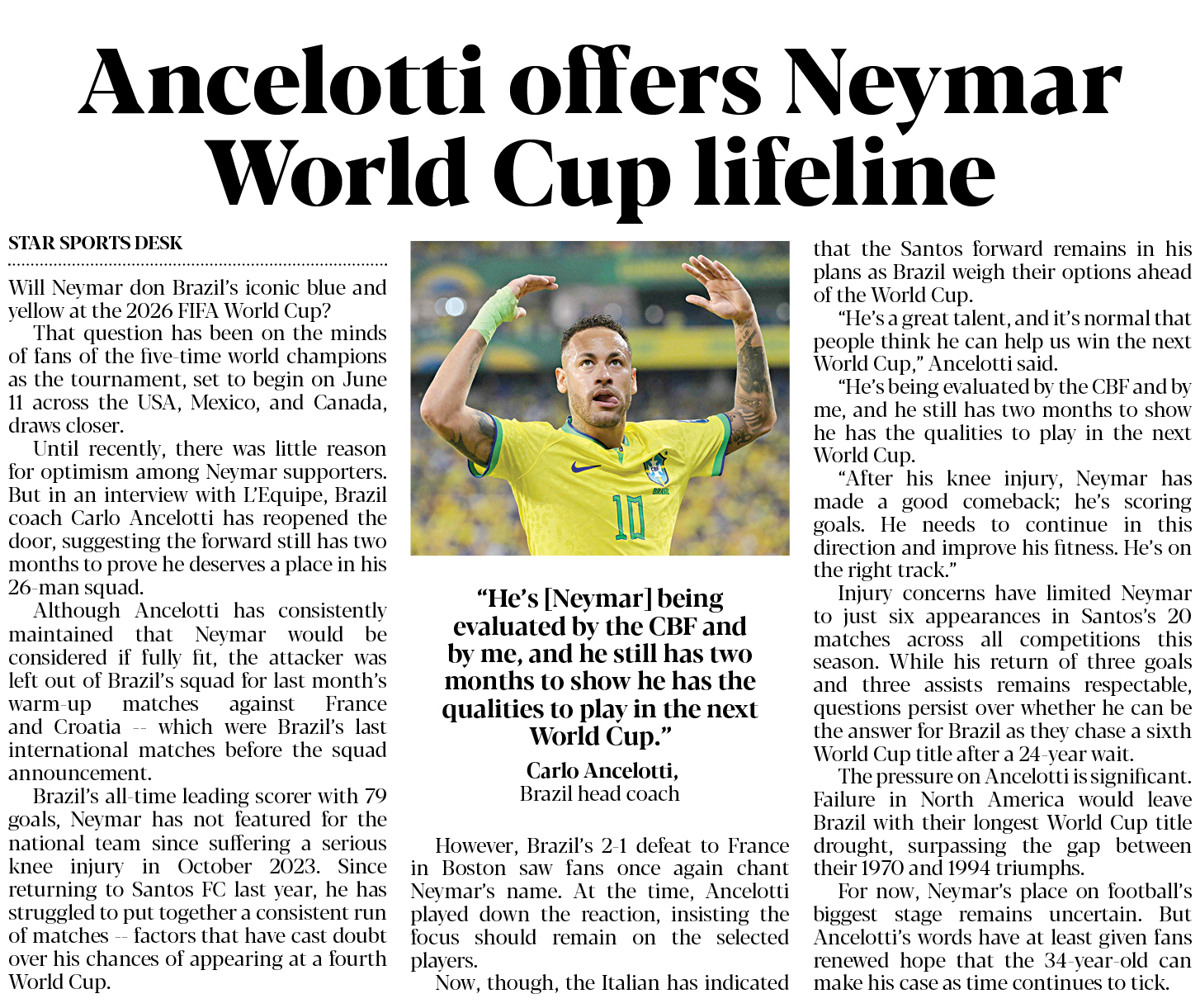 Ancelotti offers Neymar World Cup lifeline

STAR SPORTS DESK

Will Neymar don Brazil's iconic blue and yellow at the 2026 FIFA World Cup?

That question has been on the minds of fans of the five-time world champions as the tournament, set to begin on June 11 across the USA, Mexico, and Canada, draws closer.

Until recently, there was little reason for optimism among Neymar supporters. But in an interview with L'Equipe, Brazil coach Carlo Ancelotti has reopened the door, suggesting the forward still has two months to prove he deserves a place in his 26-man squad.

Although Ancelotti has consistently maintained that Neymar would be considered if fully fit, the attacker was left out of Brazil's squad for last month's warm-up matches against France and Croatia -- which were Brazil's last international matches before the squad announcement.

Brazil's all-time leading scorer with 79 goals, Neymar has not featured for the national team since suffering a serious knee injury in October 2023. Since returning to Santos FC last year, he has struggled to put together a consistent run of matches -- factors that have cast doubt over his chances of appearing at a fourth World Cup.

"He's [Neymar] being evaluated by the CBF and by me, and he still has two months to show he has the qualities to play in the next World Cup."

Carlo Ancelotti,
Brazil head coach

However, Brazil's 2-1 defeat to France in Boston saw fans once again chant Neymar's name. At the time, Ancelotti played down the reaction, insisting the focus should remain on the selected players.

Now, though, the Italian has indicated that the Santos forward remains in his plans as Brazil weigh their options ahead of the World Cup.

"He's a great talent, and it's normal that people think he can help us win the next World Cup," Ancelotti said.

"He's being evaluated by the CBF and by me, and he still has two months to show he has the qualities to play in the next World Cup.

"After his knee injury, Neymar has made a good comeback; he's scoring goals. He needs to continue in this direction and improve his fitness. He's on the right track."

Injury concerns have limited Neymar to just six appearances in Santos's 20 matches across all competitions this season. While his return of three goals and three assists remains respectable, questions persist over whether he can be the answer for Brazil as they chase a sixth World Cup title after a 24-year wait.

The pressure on Ancelotti is significant. Failure in North America would leave Brazil with their longest World Cup title drought, surpassing the gap between their 1970 and 1994 triumphs.

For now, Neymar's place on football's biggest stage remains uncertain. But Ancelotti's words have at least given fans renewed hope that the 34-year-old can make his case as time continues to tick.